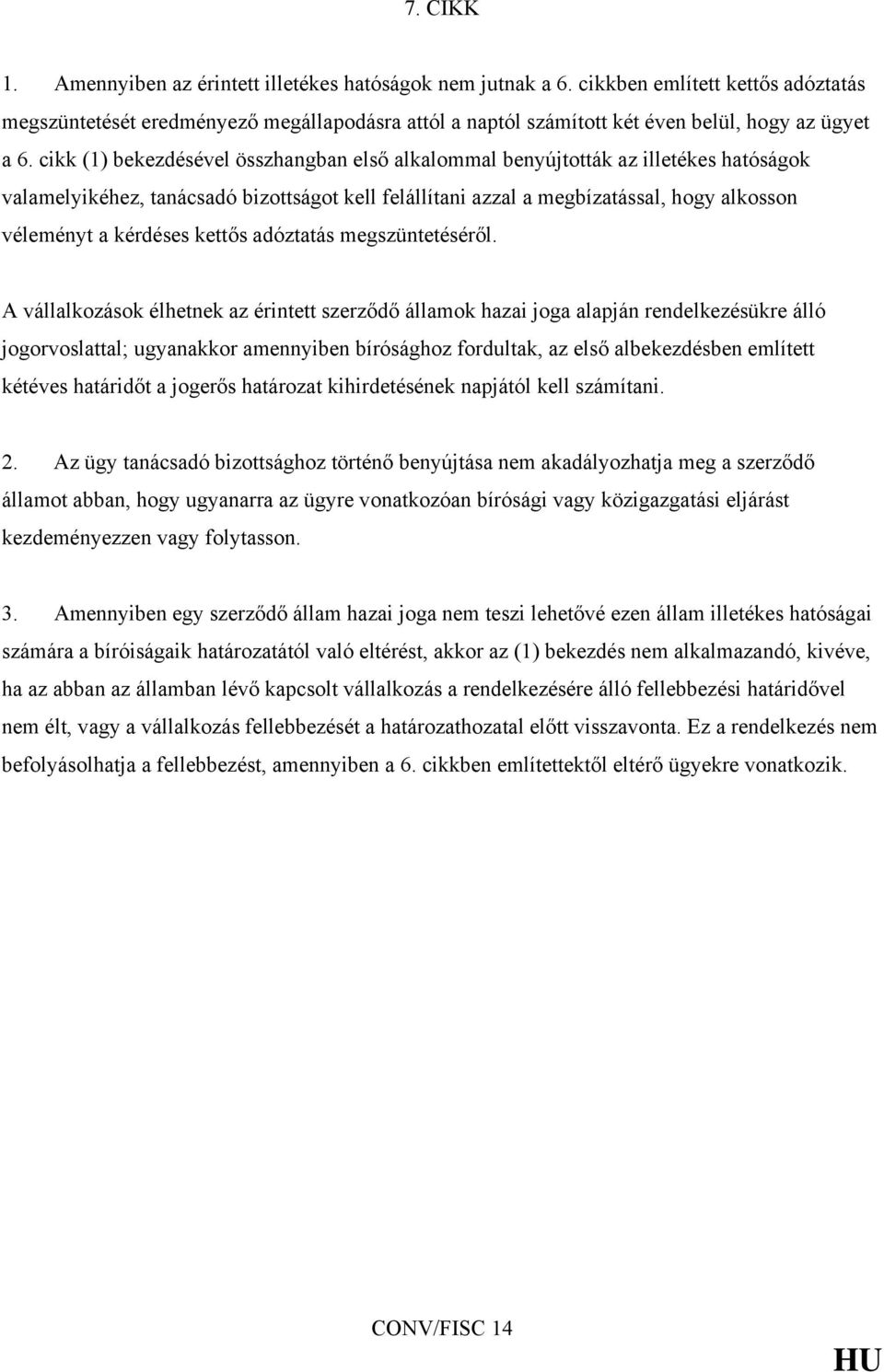 7. CIKK

1. Amennyiben az érintett illetékes hatóságok nem jutnak a 6. cikkben említett kettős adóztatás megszüntetését eredményező megállapodásra attól a naptól számított két éven belül, hogy az ügyet a 6. cikk (1) bekezdésével összhangban első alkalommal benyújtották az illetékes hatóságok valamelyikéhez, tanácsadó bizottságot kell felállítani azzal a megbízatással, hogy alkosson véleményt a kérdéses kettős adóztatás megszüntetéséről.

A vállalkozások élhetnek az érintett szerződő államok hazai joga alapján rendelkezésükre álló jogorvoslattal; ugyanakkor amennyiben bírósághoz fordultak, az első albekezdésben említett kétéves határidőt a jogerős határozat kihirdetésének napjától kell számítani.

2. Az ügy tanácsadó bizottsághoz történő benyújtása nem akadályozhatja meg a szerződő államot abban, hogy ugyanarra az ügyre vonatkozóan bírósági vagy közigazgatási eljárást kezdeményezzen vagy folytasson.

3. Amennyiben egy szerződő állam hazai joga nem teszi lehetővé ezen állam illetékes hatóságai számára a bíróiságaik határozatától való eltérést, akkor az (1) bekezdés nem alkalmazandó, kivéve, ha az abban az államban lévő kapcsolt vállalkozás a rendelkezésére álló fellebbezési határidővel nem élt, vagy a vállalkozás fellebbezését a határozathozatal előtt visszavonta. Ez a rendelkezés nem befolyásolhatja a fellebbezést, amennyiben a 6. cikkben említettektől eltérő ügyekre vonatkozik.

CONV/FISC 14

HU